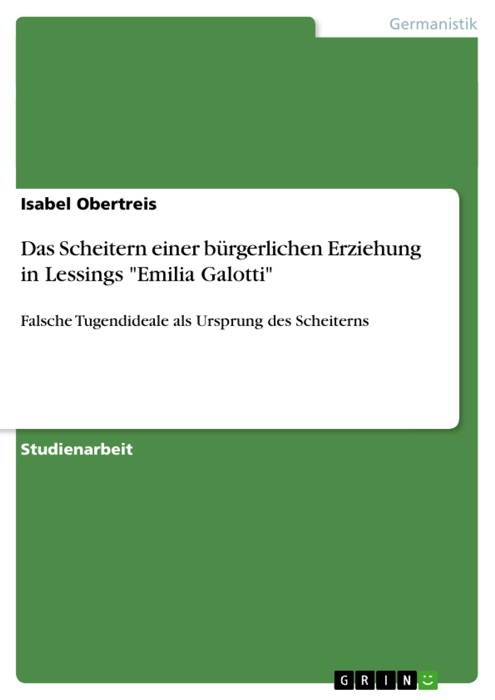 Germanistik

Isabel Obertreis

Das Scheitern einer bürgerlichen Erziehung in Lessings "Emilia Galotti"

Falsche Tugendideale als Ursprung des Scheiterns

Studienarbeit

GRIN